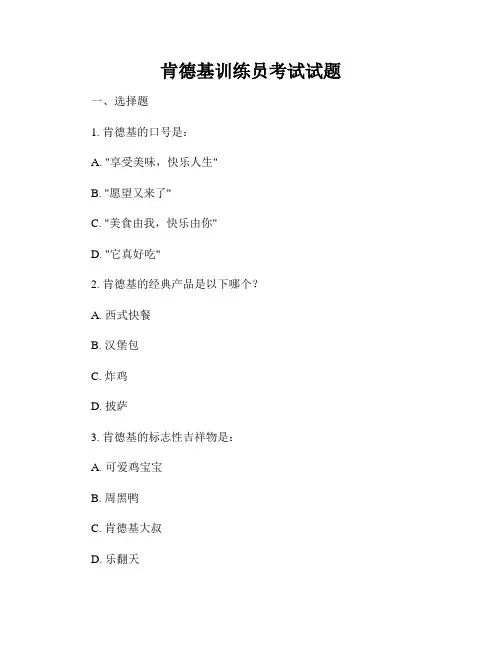 肯德基训练员考试试题

一、选择题

1. 肯德基的口号是：

A. "享受美味，快乐人生"

B. "愿望又来了"

C. "美食由我，快乐由你"

D. "它真好吃"

2. 肯德基的经典产品是以下哪个？

A. 西式快餐

B. 汉堡包

C. 炸鸡

D. 披萨

3. 肯德基的标志性吉祥物是：

A. 可爱鸡宝宝

B. 周黑鸭

C. 肯德基大叔

D. 乐翻天